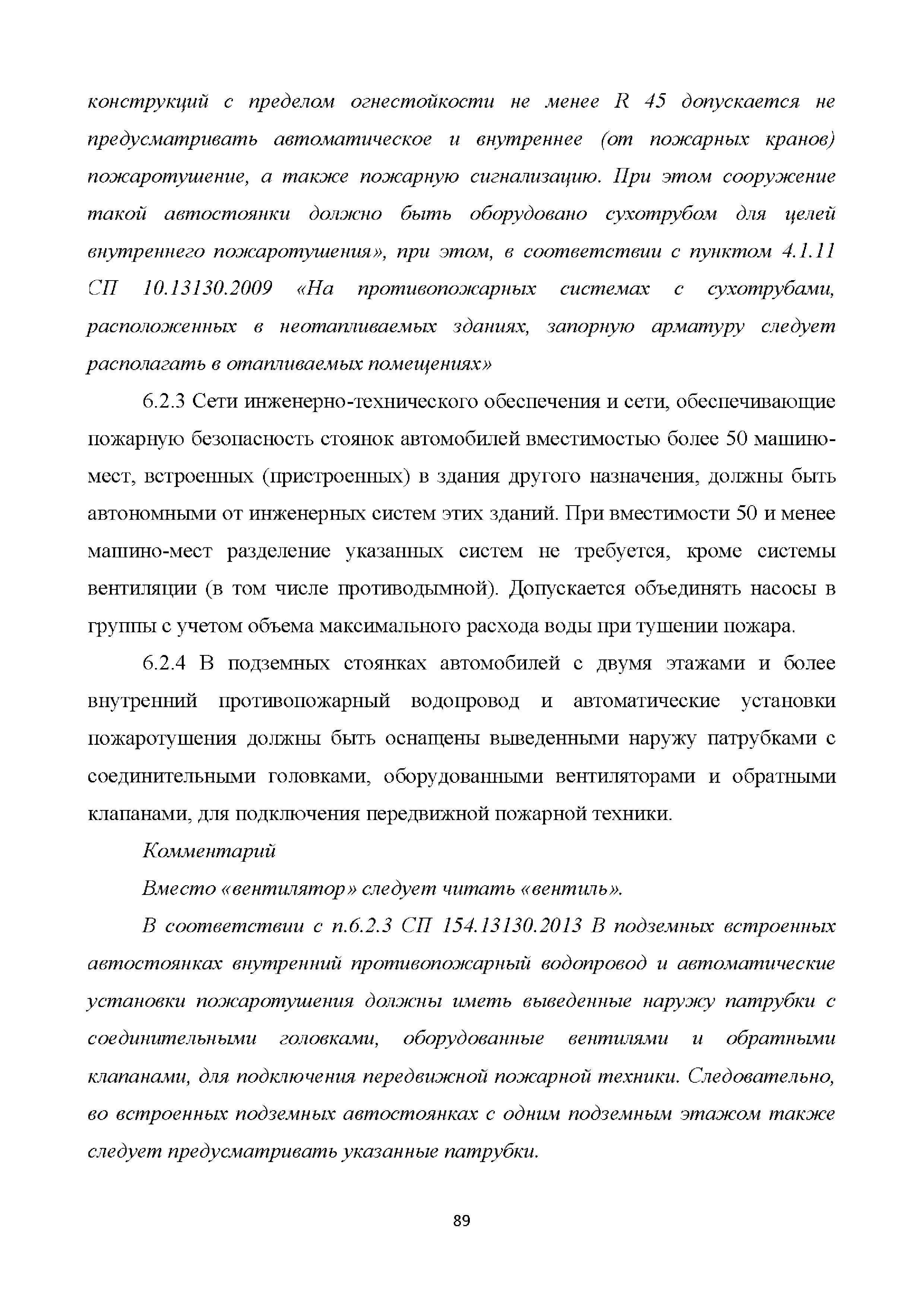 конструкций с пределом огнестойкости не менее R 45 допускается не предусматривать автоматическое и внутреннее (от пожарных кранов) пожаротушение, а также пожарную сигнализацию. При этом сооружение такой автостоянки должно быть оборудовано сухотрубом для целей внутреннего пожаротушения», при этом, в соответствии с пунктом 4.1.11 СП 10.13130.2009 «На противопожарных системах с сухотрубами, расположенных в неотапливаемых зданиях, запорную арматуру следует располагать в отапливаемых помещениях»

6.2.3 Сети инженерно-технического обеспечения и сети, обеспечивающие пожарную безопасность стоянок автомобилей вместимостью более 50 машино-мест, встроенных (пристроенных) в здания другого назначения, должны быть автономными от инженерных систем этих зданий. При вместимости 50 и менее машино-мест разделение указанных систем не требуется, кроме системы вентиляции (в том числе противодымной). Допускается объединять насосы в группы с учетом объема максимального расхода воды при тушении пожара.

6.2.4 В подземных стоянках автомобилей с двумя этажами и более внутренний противопожарный водопровод и автоматические установки пожаротушения должны быть оснащены выведенными наружу патрубками с соединительными головками, оборудованными вентиляторами и обратными клапанами, для подключения передвижной пожарной техники.

Комментарий

Вместо «вентилятор» следует читать «вентиль».

В соответствии с п.6.2.3 СП 154.13130.2013 В подземных встроенных автостоянках внутренний противопожарный водопровод и автоматические установки пожаротушения должны иметь выведенные наружу патрубки с соединительными головками, оборудованные вентилями и обратными клапанами, для подключения передвижной пожарной техники. Следовательно, во встроенных подземных автостоянках с одним подземным этажом также следует предусматривать указанные патрубки.

89